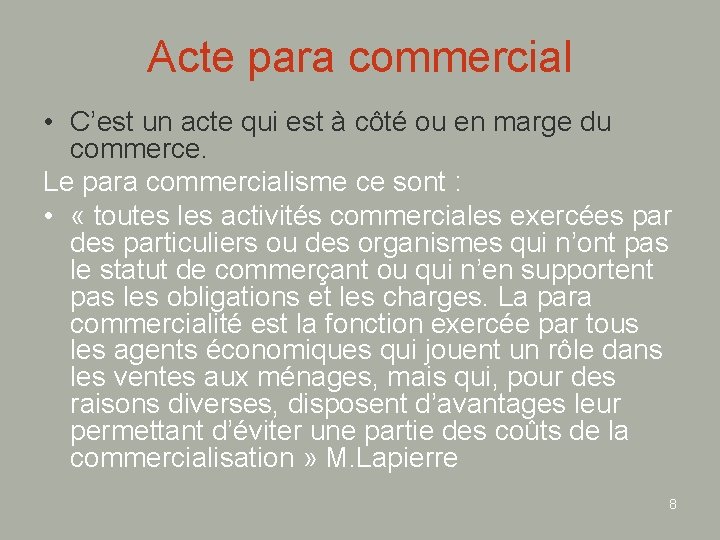 Acte para commercial

• C’est un acte qui est à côté ou en marge du commerce.

Le para commercialisme ce sont :

• « toutes les activités commerciales exercées par des particuliers ou des organismes qui n’ont pas le statut de commerçant ou qui n’en supportent pas les obligations et les charges. La para commercialité est la fonction exercée par tous les agents économiques qui jouent un rôle dans les ventes aux ménages, mais qui, pour des raisons diverses, disposent d’avantages leur permettant d’éviter une partie des coûts de la commercialisation » M.Lapierre

8